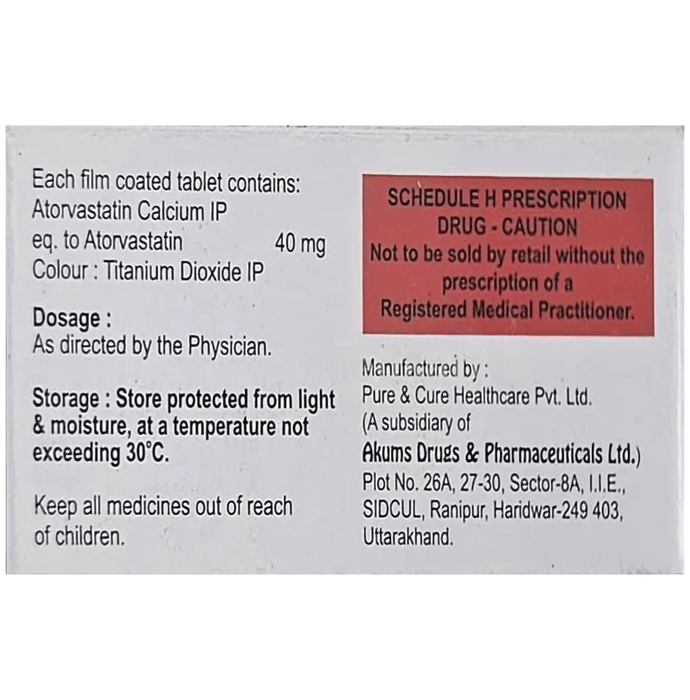 Each film coated tablet contains:
Atorvastatin Calcium IP
eq. to Atorvastatin 40 mg
Colour : Titanium Dioxide IP

Dosage :
As directed by the Physician.

Storage : Store protected from light & moisture, at a temperature not exceeding 30°C.

Keep all medicines out of reach of children.

SCHEDULE H PRESCRIPTION DRUG - CAUTION
Not to be sold by retail without the prescription of a Registered Medical Practitioner.

Manufactured by :
Pure & Cure Healthcare Pvt. Ltd.
(A subsidiary of
Akums Drugs & Pharmaceuticals Ltd.)
Plot No. 26A, 27-30, Sector-8A, I.I.E.,
SIDCUL, Ranipur, Haridwar-249 403,
Uttarakhand.